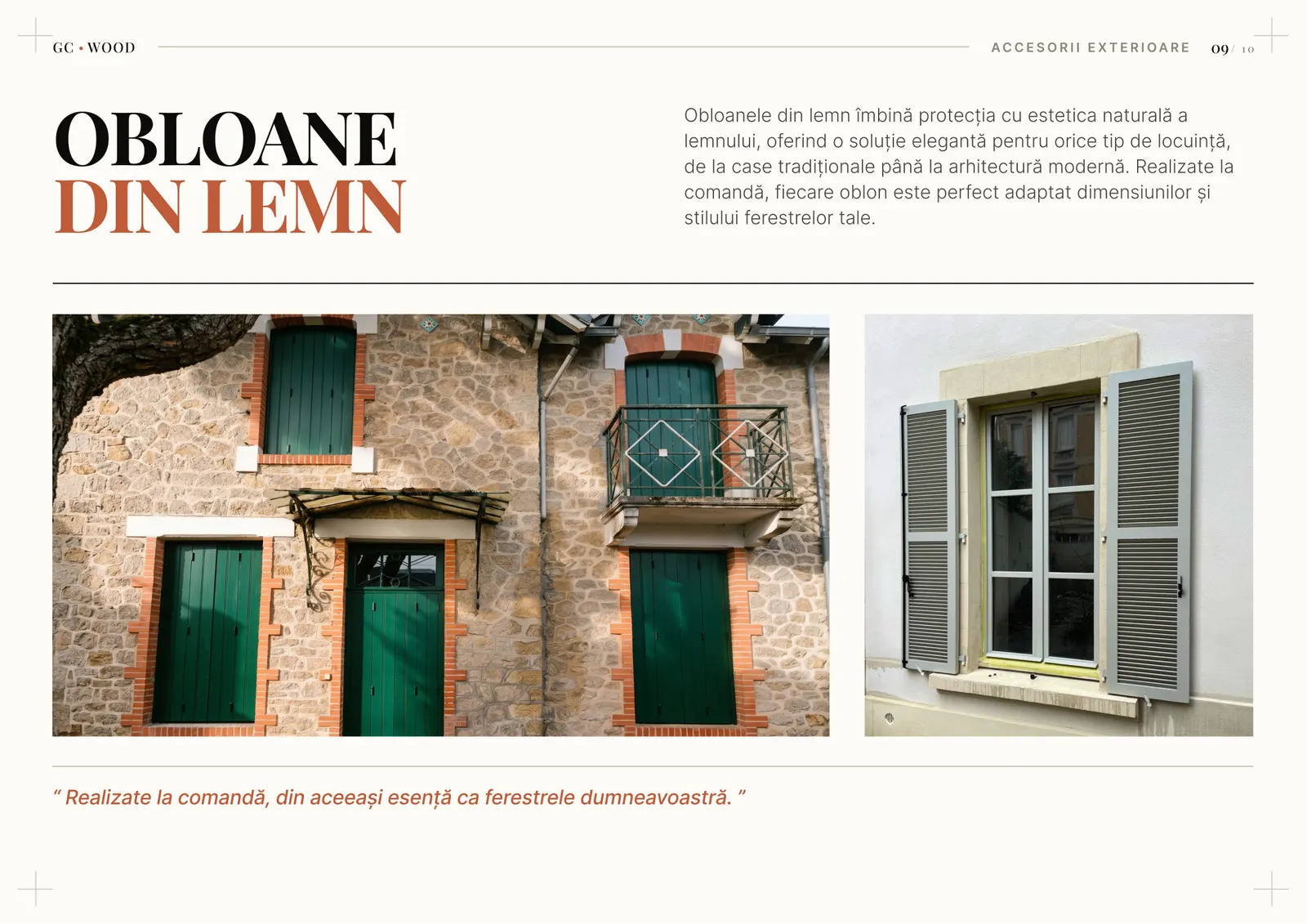 GC • WOOD

ACCESORII EXTERIOARE 09 / 10

OBLOANE
DIN LEMN

Obloanele din lemn îmbină protecția cu estetica naturală a lemnului, oferind o soluție elegantă pentru orice tip de locuință, de la case tradiționale până la arhitectură modernă. Realizate la comandă, fiecare oblon este perfect adaptat dimensiunilor și stilului ferestrelor tale.

“ Realizate la comandă, din aceeași esență ca ferestrele dumneavoastră. ”